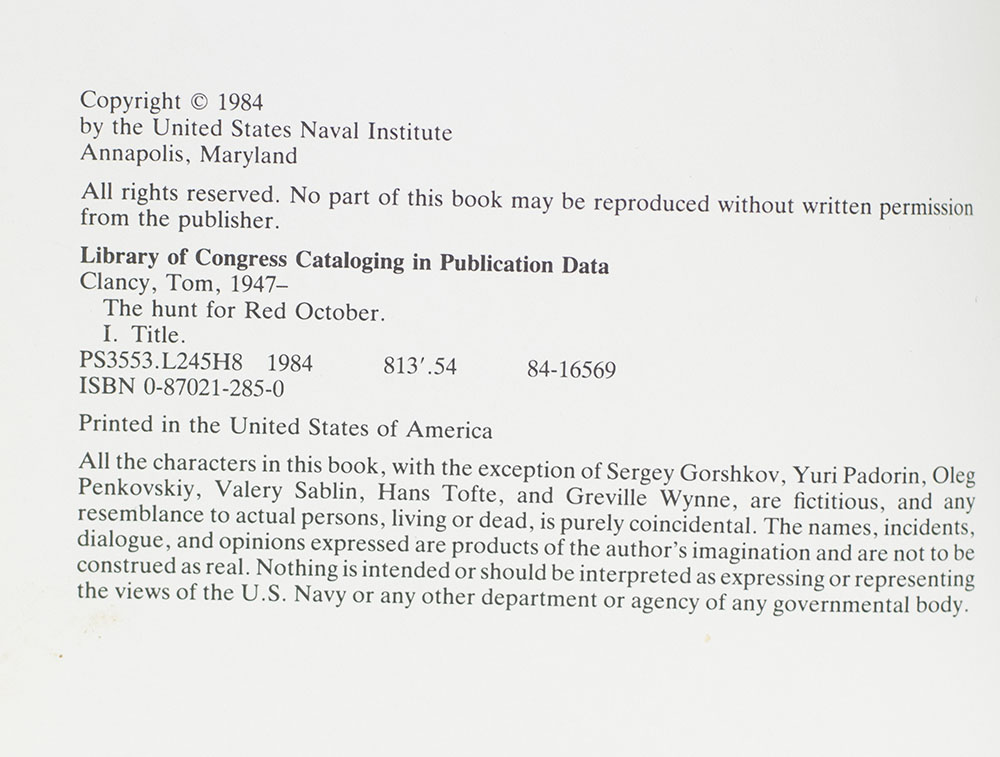 Copyright © 1984
by the United States Naval Institute
Annapolis, Maryland

All rights reserved. No part of this book may be reproduced without written permission from the publisher.

Library of Congress Cataloging in Publication Data
Clancy, Tom, 1947–
The hunt for Red October.
I. Title.
PS3553.L245H8 1984 813′.54 84-16569
ISBN 0-87021-285-0

Printed in the United States of America

All the characters in this book, with the exception of Sergey Gorshkov, Yuri Padorin, Oleg Penkovskiy, Valery Sablin, Hans Tofte, and Greville Wynne, are fictitious, and any resemblance to actual persons, living or dead, is purely coincidental. The names, incidents, dialogue, and opinions expressed are products of the author's imagination and are not to be construed as real. Nothing is intended or should be interpreted as expressing or representing the views of the U.S. Navy or any other department or agency of any governmental body.